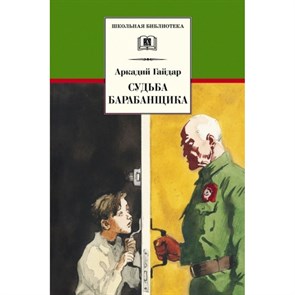 ШКОЛЬНАЯ БИБЛИОТЕКА

Аркадий Гайдар

СУДЬБА БАРАБАНЩИКА